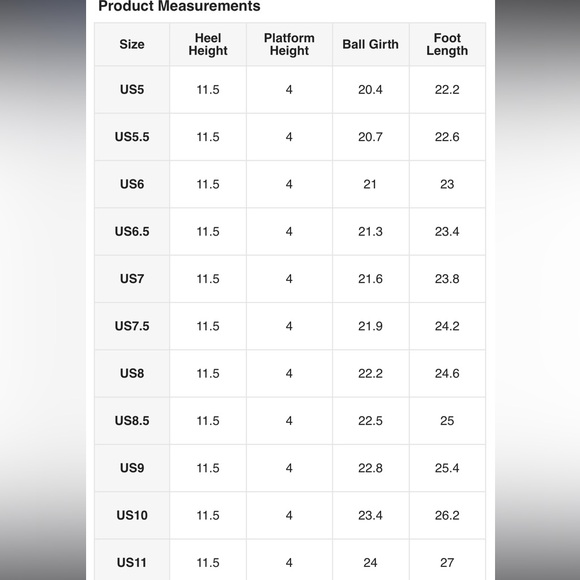 Product Measurements

| Size | Heel Height | Platform Height | Ball Girth | Foot Length |
|---|---|---|---|---|
| US5 | 11.5 | 4 | 20.4 | 22.2 |
| US5.5 | 11.5 | 4 | 20.7 | 22.6 |
| US6 | 11.5 | 4 | 21 | 23 |
| US6.5 | 11.5 | 4 | 21.3 | 23.4 |
| US7 | 11.5 | 4 | 21.6 | 23.8 |
| US7.5 | 11.5 | 4 | 21.9 | 24.2 |
| US8 | 11.5 | 4 | 22.2 | 24.6 |
| US8.5 | 11.5 | 4 | 22.5 | 25 |
| US9 | 11.5 | 4 | 22.8 | 25.4 |
| US10 | 11.5 | 4 | 23.4 | 26.2 |
| US11 | 11.5 | 4 | 24 | 27 |